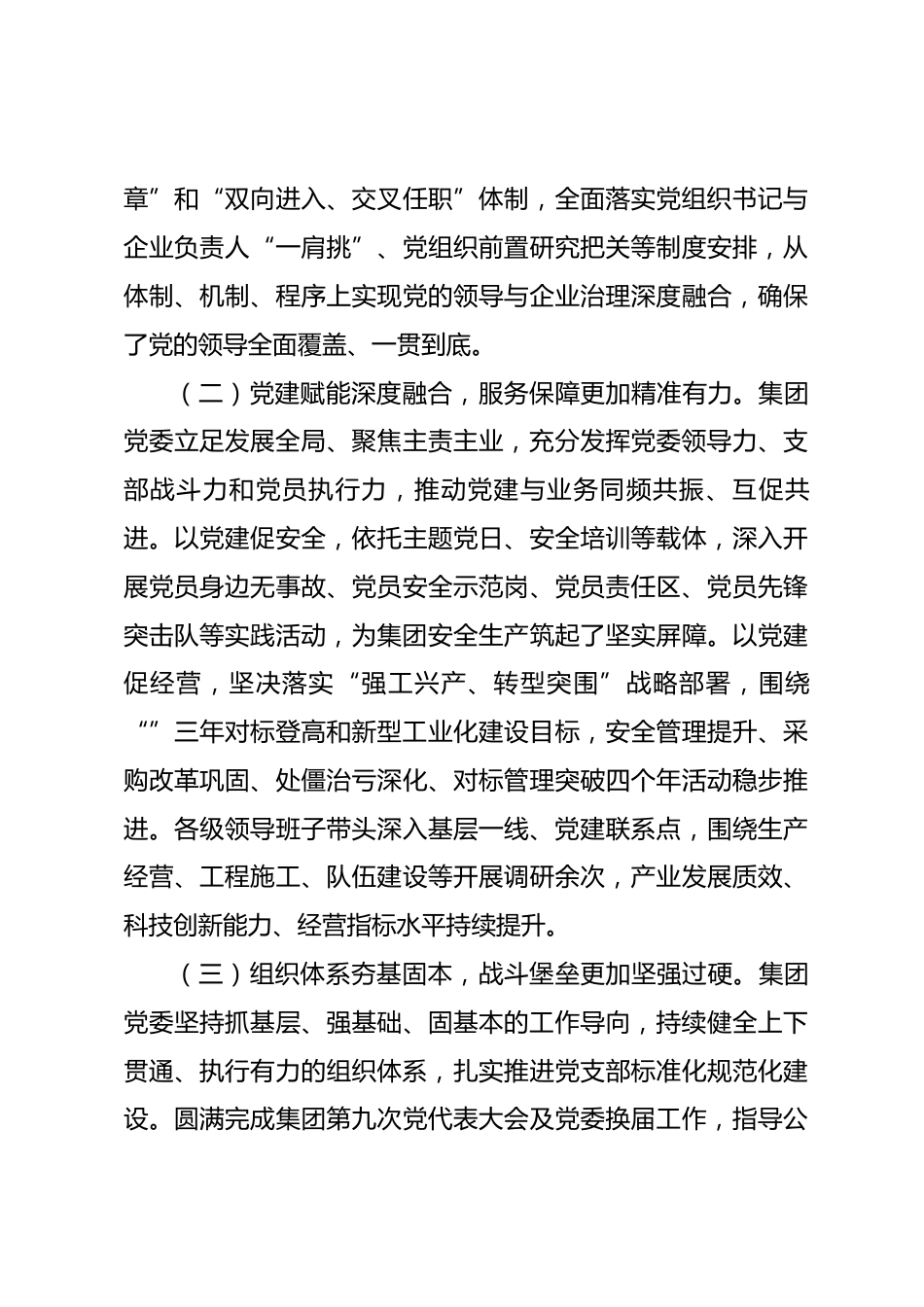 章”和“双向进入、交叉任职”体制，全面落实党组织书记与企业负责人“一肩挑”、党组织前置研究把关等制度安排，从体制、机制、程序上实现党的领导与企业治理深度融合，确保了党的领导全面覆盖、一贯到底。

（二）党建赋能深度融合，服务保障更加精准有力。集团党委立足发展全局、聚焦主责主业，充分发挥党委领导力、支部战斗力和党员执行力，推动党建与业务同频共振、互促共进。以党建促安全，依托主题党日、安全培训等载体，深入开展党员身边无事故、党员安全示范岗、党员责任区、党员先锋突击队等实践活动，为集团安全生产筑起了坚实屏障。以党建促经营，坚决落实“强工兴产、转型突围”战略部署，围绕“”三年对标登高和新型工业化建设目标，安全管理提升、采购改革巩固、处僵治亏深化、对标管理突破四个年活动稳步推进。各级领导班子带头深入基层一线、党建联系点，围绕生产经营、工程施工、队伍建设等开展调研余次，产业发展质效、科技创新能力、经营指标水平持续提升。

（三）组织体系夯基固本，战斗堡垒更加坚强过硬。集团党委坚持抓基层、强基础、固基本的工作导向，持续健全上下贯通、执行有力的组织体系，扎实推进党支部标准化规范化建设。圆满完成集团第九次党代表大会及党委换届工作，指导公